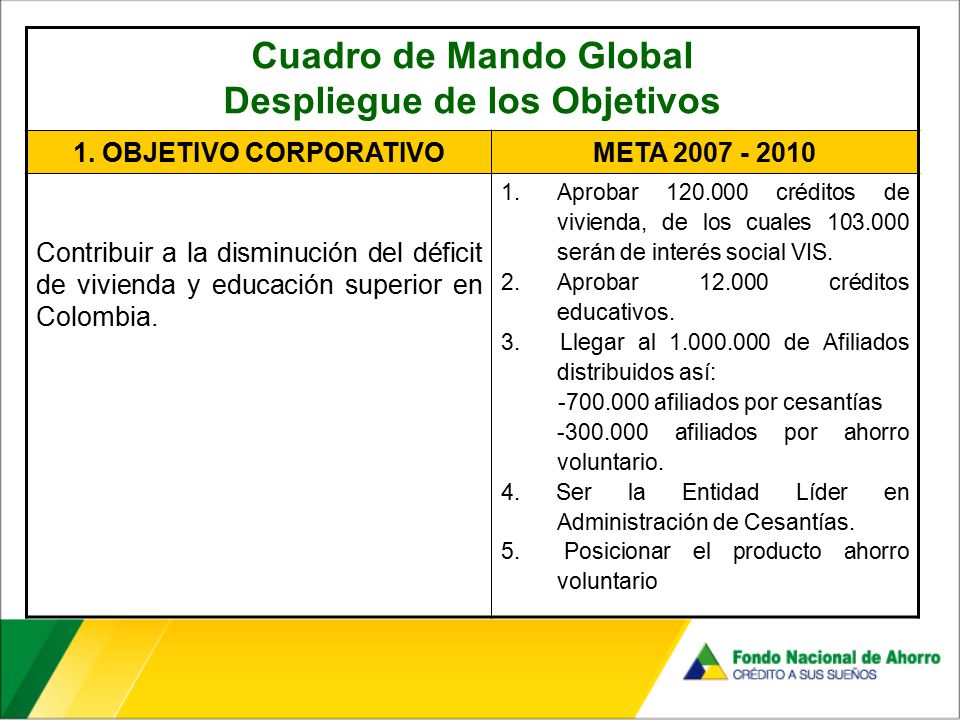 Cuadro de Mando Global
Despliegue de los Objetivos

| 1. OBJETIVO CORPORATIVO | META 2007 - 2010 |
|---|---|
| Contribuir a la disminución del déficit de vivienda y educación superior en Colombia. | 1. Aprobar 120.000 créditos de vivienda, de los cuales 103.000 serán de interés social VIS. 2. Aprobar 12.000 créditos educativos. 3. Llegar al 1.000.000 de Afiliados distribuidos así: -700.000 afiliados por cesantías -300.000 afiliados por ahorro voluntario. 4. Ser la Entidad Líder en Administración de Cesantías. 5. Posicionar el producto ahorro voluntario |

Fondo Nacional de Ahorro
CRÉDITO A SUS SUEÑOS